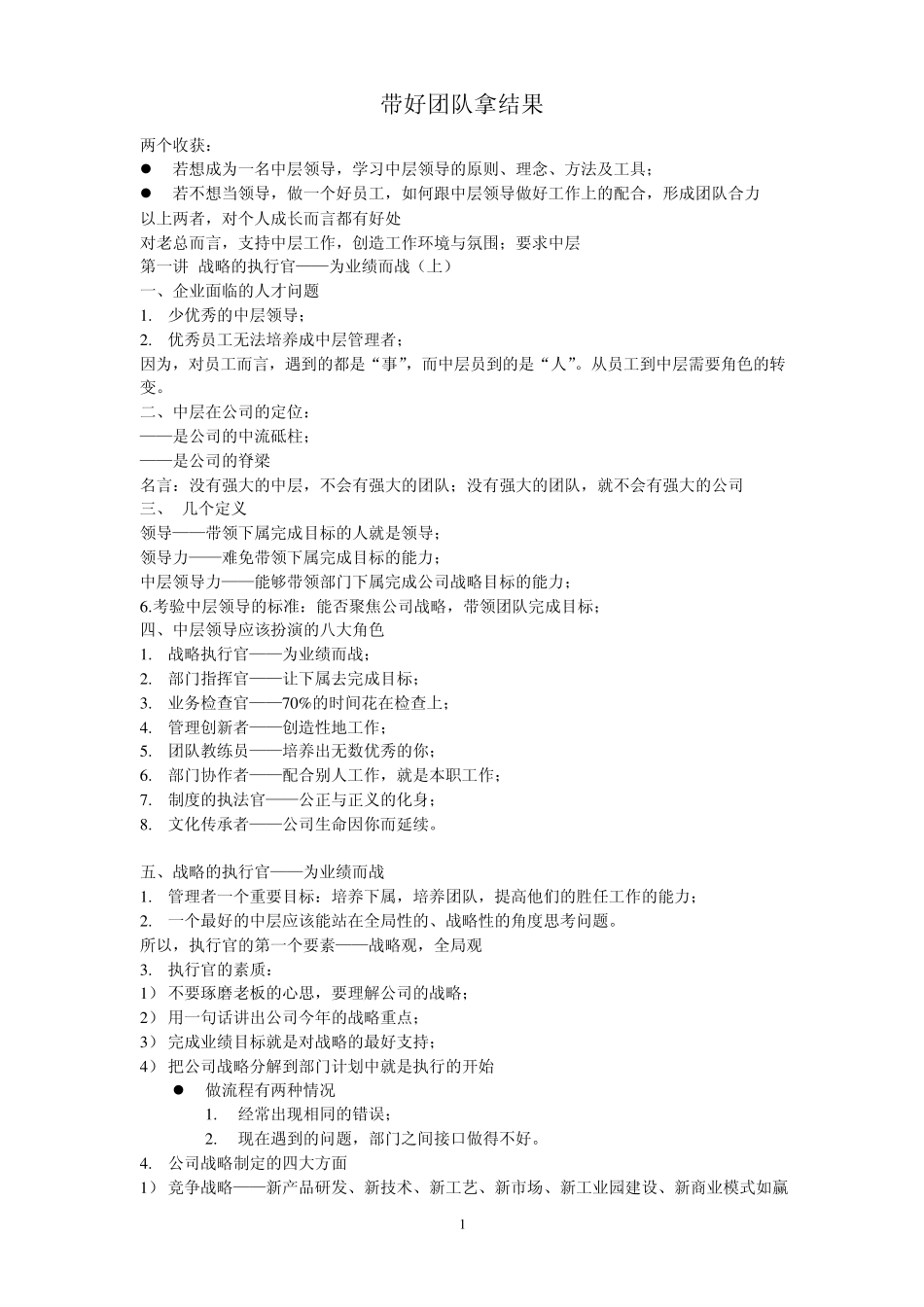 带好团队拿结果

两个收获：
● 若想成为一名中层领导，学习中层领导的原则、理念、方法及工具；
● 若不想当领导，做一个好员工，如何跟中层领导做好工作上的配合，形成团队合力
以上两者，对个人成长而言都有好处
对老总而言，支持中层工作，创造工作环境与氛围；要求中层
第一讲 战略的执行官——为业绩而战（上）
一、企业面临的人才问题
1. 少优秀的中层领导；
2. 优秀员工无法培养成中层管理者；
因为，对员工而言，遇到的都是“事”，而中层员到的是“人”。从员工到中层需要角色的转变。
二、中层在公司的定位：
——是公司的中流砥柱；
——是公司的脊梁
名言：没有强大的中层，不会有强大的团队；没有强大的团队，就不会有强大的公司
三、 几个定义
领导——带领下属完成目标的人就是领导；
领导力——难免带领下属完成目标的能力；
中层领导力——能够带领部门下属完成公司战略目标的能力；
6.考验中层领导的标准：能否聚焦公司战略，带领团队完成目标；
四、中层领导应该扮演的八大角色
1. 战略执行官——为业绩而战；
2. 部门指挥官——让下属去完成目标；
3. 业务检查官——70%的时间花在检查上；
4. 管理创新者——创造性地工作；
5. 团队教练员——培养出无数优秀的你；
6. 部门协作者——配合别人工作，就是本职工作；
7. 制度的执法官——公正与正义的化身；
8. 文化传承者——公司生命因你而延续。

五、战略的执行官——为业绩而战
1. 管理者一个重要目标：培养下属，培养团队，提高他们的胜任工作的能力；
2. 一个最好的中层应该能站在全局性的、战略性的角度思考问题。
所以，执行官的第一个要素——战略观，全局观
3. 执行官的素质：
1） 不要琢磨老板的心思，要理解公司的战略；
2） 用一句话讲出公司今年的战略重点；
3） 完成业绩目标就是对战略的最好支持；
4） 把公司战略分解到部门计划中就是执行的开始
● 做流程有两种情况
1. 经常出现相同的错误；
2. 现在遇到的问题，部门之间接口做得不好。
4. 公司战略制定的四大方面
1） 竞争战略——新产品研发、新技术、新工艺、新市场、新工业园建设、新商业模式如赢

1